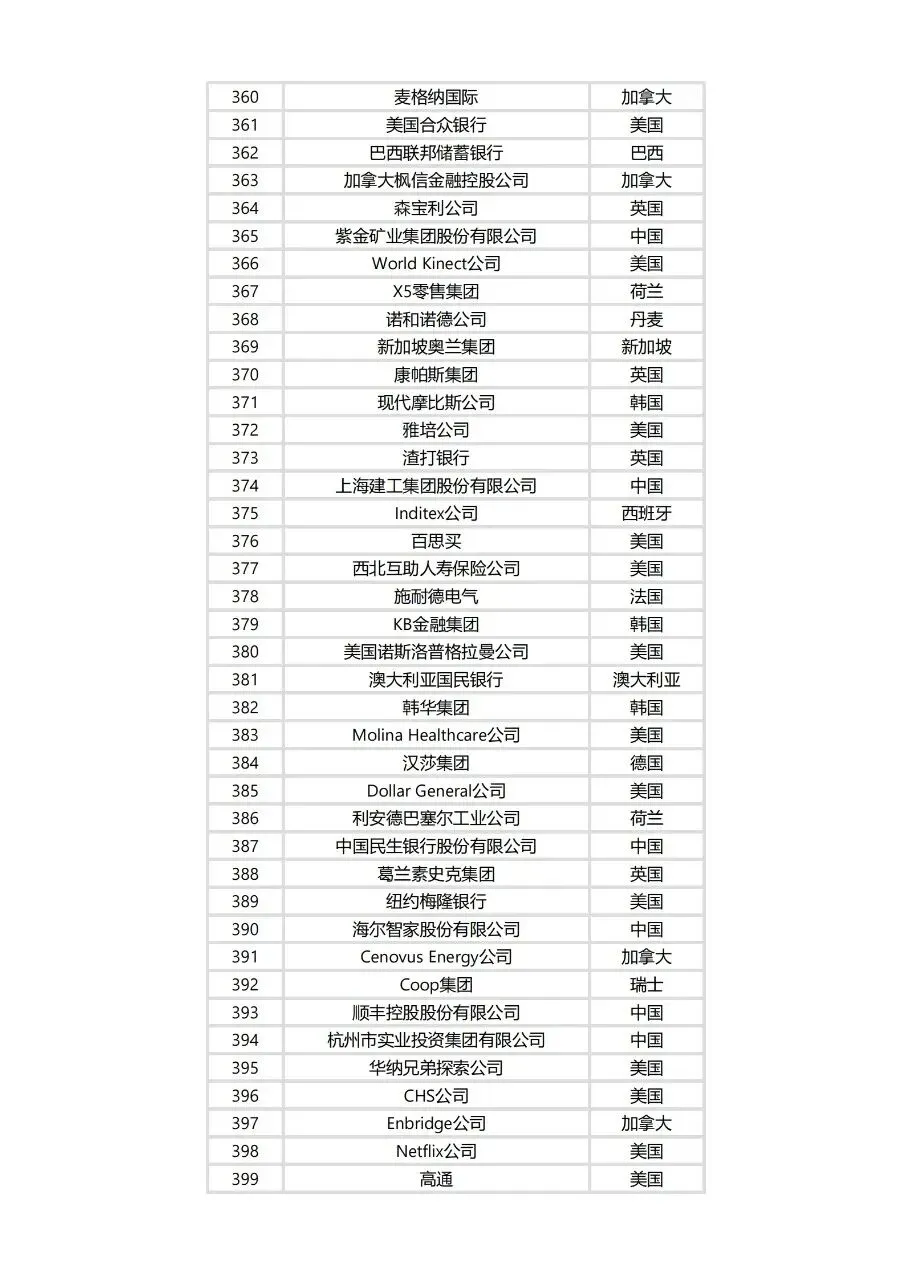 | 360 | 麦格纳国际 | 加拿大 |
|---|---|---|
| 361 | 美国合众银行 | 美国 |
| 362 | 巴西联邦储蓄银行 | 巴西 |
| 363 | 加拿大枫信金融控股公司 | 加拿大 |
| 364 | 森宝利公司 | 英国 |
| 365 | 紫金矿业集团股份有限公司 | 中国 |
| 366 | World Kinect公司 | 美国 |
| 367 | X5零售集团 | 荷兰 |
| 368 | 诺和诺德公司 | 丹麦 |
| 369 | 新加坡奥兰集团 | 新加坡 |
| 370 | 康帕斯集团 | 英国 |
| 371 | 现代摩比斯公司 | 韩国 |
| 372 | 雅培公司 | 美国 |
| 373 | 渣打银行 | 英国 |
| 374 | 上海建工集团股份有限公司 | 中国 |
| 375 | Inditex公司 | 西班牙 |
| 376 | 百思买 | 美国 |
| 377 | 西北互助人寿保险公司 | 美国 |
| 378 | 施耐德电气 | 法国 |
| 379 | KB金融集团 | 韩国 |
| 380 | 美国诺斯洛普格拉曼公司 | 美国 |
| 381 | 澳大利亚国民银行 | 澳大利亚 |
| 382 | 韩华集团 | 韩国 |
| 383 | Molina Healthcare公司 | 美国 |
| 384 | 汉莎集团 | 德国 |
| 385 | Dollar General公司 | 美国 |
| 386 | 利安德巴塞尔工业公司 | 荷兰 |
| 387 | 中国民生银行股份有限公司 | 中国 |
| 388 | 葛兰素史克集团 | 英国 |
| 389 | 纽约梅隆银行 | 美国 |
| 390 | 海尔智家股份有限公司 | 中国 |
| 391 | Cenovus Energy公司 | 加拿大 |
| 392 | Coop集团 | 瑞士 |
| 393 | 顺丰控股股份有限公司 | 中国 |
| 394 | 杭州市实业投资集团有限公司 | 中国 |
| 395 | 华纳兄弟探索公司 | 美国 |
| 396 | CHS公司 | 美国 |
| 397 | Enbridge公司 | 加拿大 |
| 398 | Netflix公司 | 美国 |
| 399 | 高通 | 美国 |